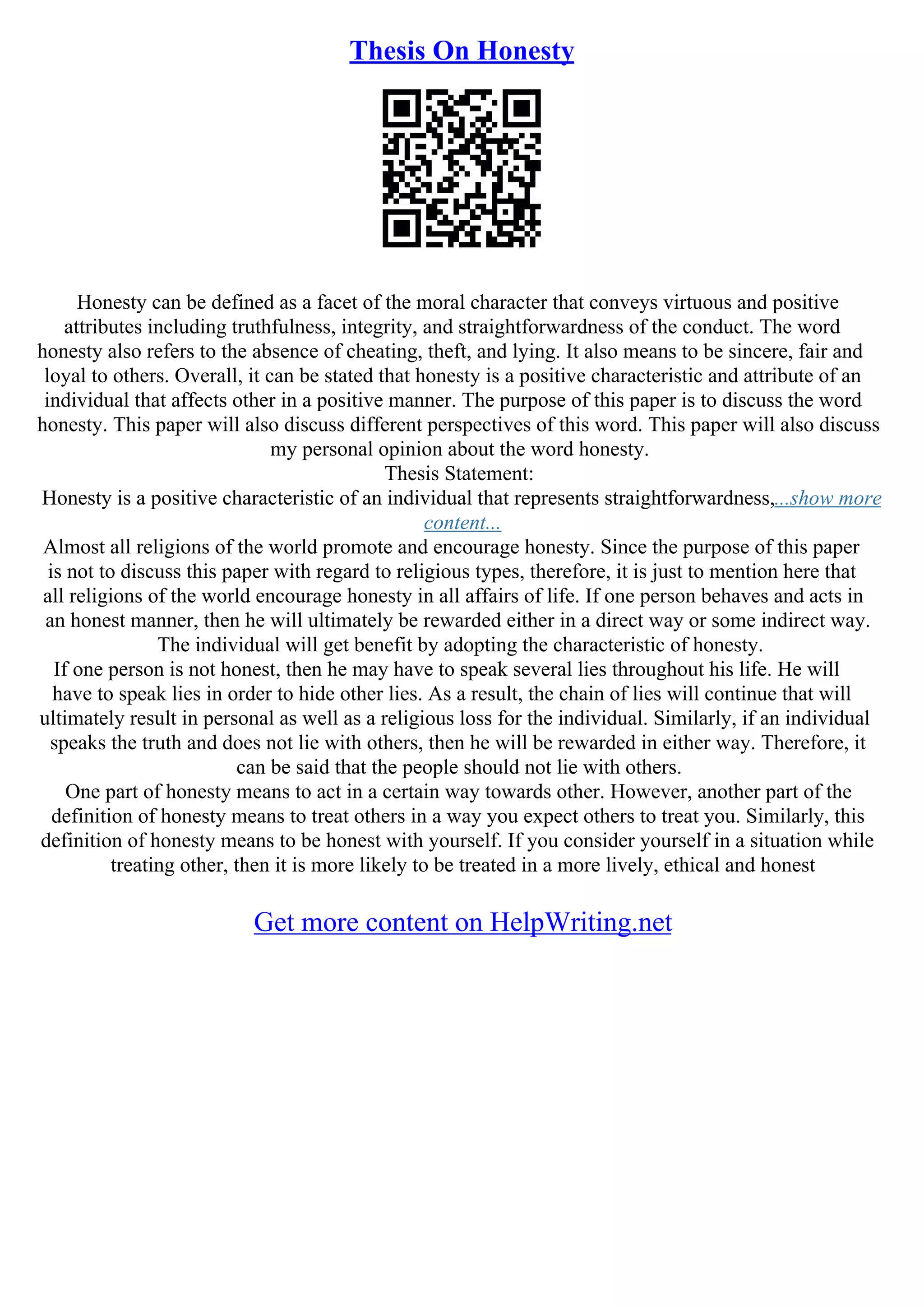 Thesis On Honesty

Honesty can be defined as a facet of the moral character that conveys virtuous and positive attributes including truthfulness, integrity, and straightforwardness of the conduct. The word honesty also refers to the absence of cheating, theft, and lying. It also means to be sincere, fair and loyal to others. Overall, it can be stated that honesty is a positive characteristic and attribute of an individual that affects other in a positive manner. The purpose of this paper is to discuss the word honesty. This paper will also discuss different perspectives of this word. This paper will also discuss my personal opinion about the word honesty.
Thesis Statement:
Honesty is a positive characteristic of an individual that represents straightforwardness,...show more content...
Almost all religions of the world promote and encourage honesty. Since the purpose of this paper is not to discuss this paper with regard to religious types, therefore, it is just to mention here that all religions of the world encourage honesty in all affairs of life. If one person behaves and acts in an honest manner, then he will ultimately be rewarded either in a direct way or some indirect way. The individual will get benefit by adopting the characteristic of honesty.
If one person is not honest, then he may have to speak several lies throughout his life. He will have to speak lies in order to hide other lies. As a result, the chain of lies will continue that will ultimately result in personal as well as a religious loss for the individual. Similarly, if an individual speaks the truth and does not lie with others, then he will be rewarded in either way. Therefore, it can be said that the people should not lie with others.
One part of honesty means to act in a certain way towards other. However, another part of the definition of honesty means to treat others in a way you expect others to treat you. Similarly, this definition of honesty means to be honest with yourself. If you consider yourself in a situation while treating other, then it is more likely to be treated in a more lively, ethical and honest

Get more content on HelpWriting.net